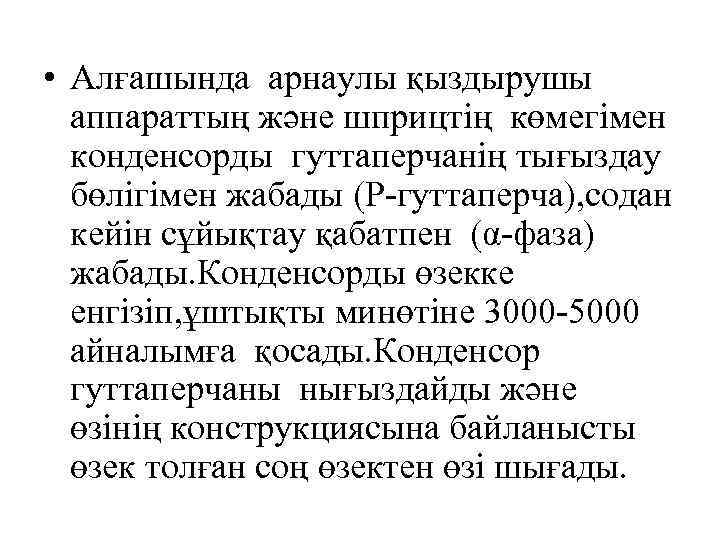 • Алғашында арнаулы қыздырушы аппараттың және шприцтің көмегімен конденсорды гуттаперчанің тығыздау бөлігімен жабады (Р-гуттаперча),содан кейін сұйықтау қабатпен (α-фаза) жабады.Конденсорды өзекке енгізіп,ұштықты минөтіне 3000-5000 айналымға қосады.Конденсор гуттаперчаны нығыздайды және өзінің конструкциясына байланысты өзек толған соң өзектен өзі шығады.